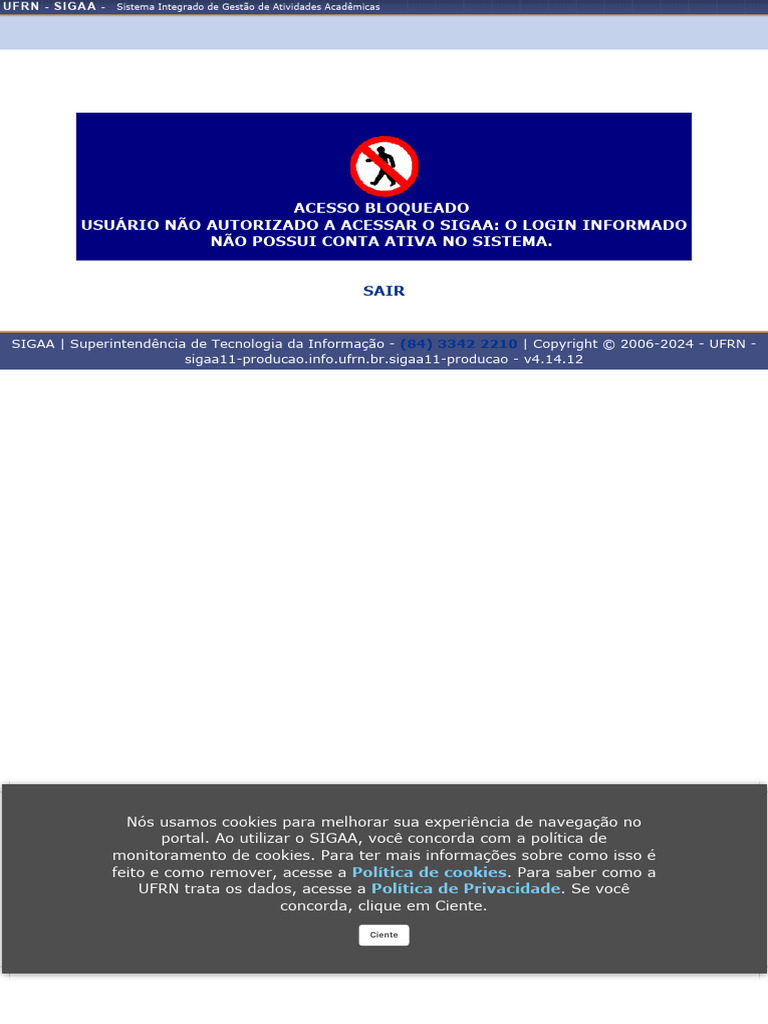 UFRN - SIGAA - Sistema Integrado de Gestão de Atividades Acadêmicas

ACESSO BLOQUEADO
USUÁRIO NÃO AUTORIZADO A ACESSAR O SIGAA: O LOGIN INFORMADO NÃO POSSUI CONTA ATIVA NO SISTEMA.

SAIR

SIGAA | Superintendência de Tecnologia da Informação - (84) 3342 2210 | Copyright © 2006-2024 - UFRN - sigaa11-producao.info.ufrn.br.sigaa11-producao - v4.14.12

Nós usamos cookies para melhorar sua experiência de navegação no portal. Ao utilizar o SIGAA, você concorda com a política de monitoramento de cookies. Para ter mais informações sobre como isso é feito e como remover, acesse a Política de cookies. Para saber como a UFRN trata os dados, acesse a Política de Privacidade. Se você concorda, clique em Ciente.

Ciente